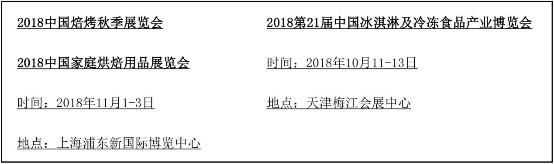 2018中国焙烤秋季展览会

2018中国家庭烘焙用品展览会

时间：2018年11月1-3日

地点：上海浦东新国际博览中心

2018第21届中国冰淇淋及冷冻食品产业博览会

时间：2018年10月11-13日

地点：天津梅江会展中心